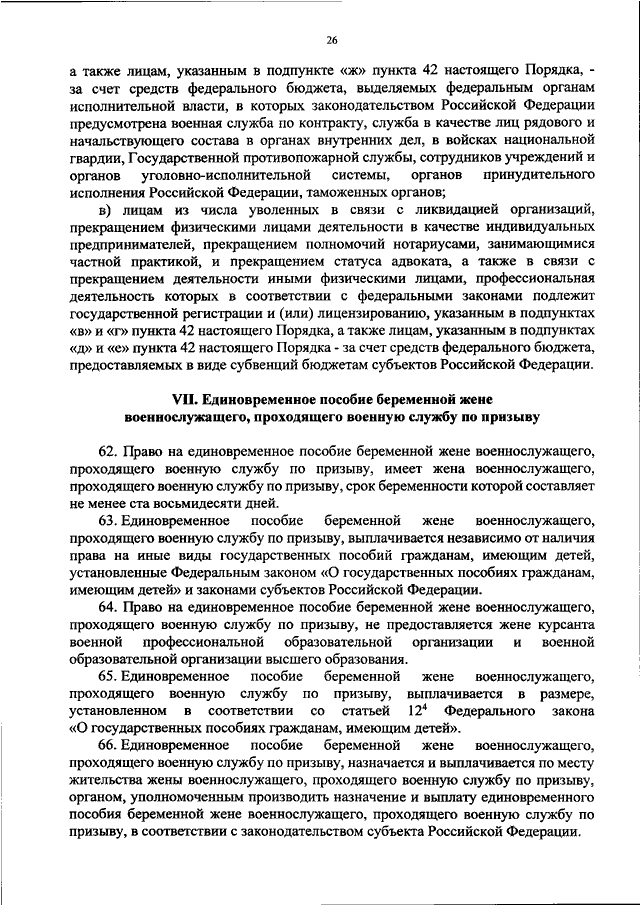 26

а также лицам, указанным в подпункте «ж» пункта 42 настоящего Порядка, - за счет средств федерального бюджета, выделяемых федеральным органам исполнительной власти, в которых законодательством Российской Федерации предусмотрена военная служба по контракту, служба в качестве лиц рядового и начальствующего состава в органах внутренних дел, в войсках национальной гвардии, Государственной противопожарной службы, сотрудников учреждений и органов уголовно-исполнительной системы, органов принудительного исполнения Российской Федерации, таможенных органов;

в) лицам из числа уволенных в связи с ликвидацией организаций, прекращением физическими лицами деятельности в качестве индивидуальных предпринимателей, прекращением полномочий нотариусами, занимающимися частной практикой, и прекращением статуса адвоката, а также в связи с прекращением деятельности иными физическими лицами, профессиональная деятельность которых в соответствии с федеральными законами подлежит государственной регистрации и (или) лицензированию, указанным в подпунктах «в» и «г» пункта 42 настоящего Порядка, а также лицам, указанным в подпунктах «д» и «е» пункта 42 настоящего Порядка - за счет средств федерального бюджета, предоставляемых в виде субвенций бюджетам субъектов Российской Федерации.

VII. Единовременное пособие беременной жене военнослужащего, проходящего военную службу по призыву

62. Право на единовременное пособие беременной жене военнослужащего, проходящего военную службу по призыву, имеет жена военнослужащего, проходящего военную службу по призыву, срок беременности которой составляет не менее ста восьмидесяти дней.

63. Единовременное пособие беременной жене военнослужащего, проходящего военную службу по призыву, выплачивается независимо от наличия права на иные виды государственных пособий гражданам, имеющим детей, установленные Федеральным законом «О государственных пособиях гражданам, имеющим детей» и законами субъектов Российской Федерации.

64. Право на единовременное пособие беременной жене военнослужащего, проходящего военную службу по призыву, не предоставляется жене курсанта военной профессиональной образовательной организации и военной образовательной организации высшего образования.

65. Единовременное пособие беременной жене военнослужащего, проходящего военную службу по призыву, выплачивается в размере, установленном в соответствии со статьей $12^4$ Федерального закона «О государственных пособиях гражданам, имеющим детей».

66. Единовременное пособие беременной жене военнослужащего, проходящего военную службу по призыву, назначается и выплачивается по месту жительства жены военнослужащего, проходящего военную службу по призыву, органом, уполномоченным производить назначение и выплату единовременного пособия беременной жене военнослужащего, проходящего военную службу по призыву, в соответствии с законодательством субъекта Российской Федерации.